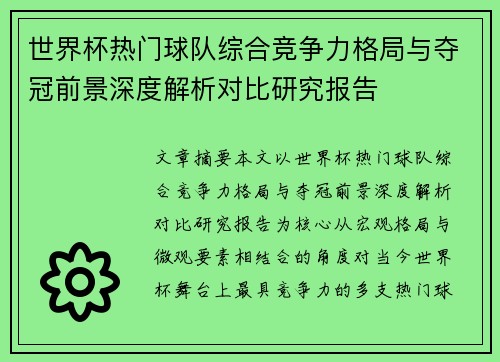 世界杯热门球队综合竞争力格局与夺冠前景深度解析对比研究报告

文章摘要本文以世界杯热门球队综合竞争力格局与夺冠前景深度解析对比研究报告为核心从宏观格局与微观要素相结合的角度对当今世界杯舞台上最具竞争力的多支热门球